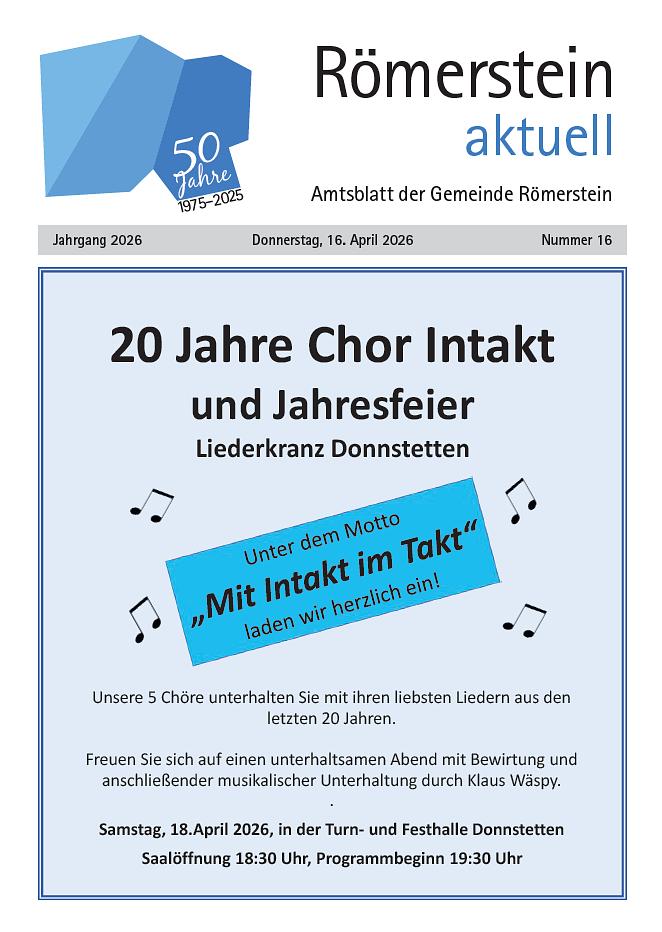 50 Jahre 1975–2025

Römerstein aktuell

Amtsblatt der Gemeinde Römerstein

Jahrgang 2026 Donnerstag, 16. April 2026 Nummer 16

20 Jahre Chor Intakt

und Jahresfeier

Liederkranz Donnstetten

Unter dem Motto „Mit Intakt im Takt“ laden wir herzlich ein!

Unsere 5 Chöre unterhalten Sie mit ihren liebsten Liedern aus den letzten 20 Jahren.

Freuen Sie sich auf einen unterhaltsamen Abend mit Bewirtung und anschließender musikalischer Unterhaltung durch Klaus Wäspy.

.

Samstag, 18.April 2026, in der Turn- und Festhalle Donnstetten

Saalöffnung 18:30 Uhr, Programmbeginn 19:30 Uhr